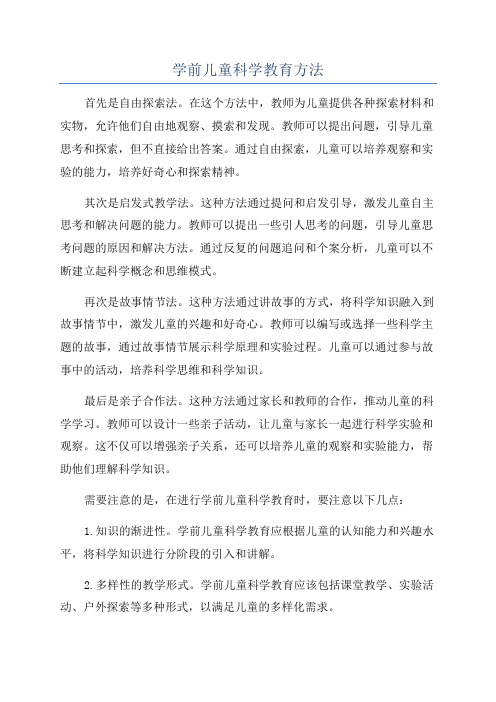 学前儿童科学教育方法

首先是自由探索法。在这个方法中，教师为儿童提供各种探索材料和实物，允许他们自由地观察、摸索和发现。教师可以提出问题，引导儿童思考和探索，但不直接给出答案。通过自由探索，儿童可以培养观察和实验的能力，培养好奇心和探索精神。

其次是启发式教学法。这种方法通过提问和启发引导，激发儿童自主思考和解决问题的能力。教师可以提出一些引人思考的问题，引导儿童思考问题的原因和解决方法。通过反复的问题追问和个案分析，儿童可以不断建立起科学概念和思维模式。

再次是故事情节法。这种方法通过讲故事的方式，将科学知识融入到故事情节中，激发儿童的兴趣和好奇心。教师可以编写或选择一些科学主题的故事，通过故事情节展示科学原理和实验过程。儿童可以通过参与故事中的活动，培养科学思维和科学知识。

最后是亲子合作法。这种方法通过家长和教师的合作，推动儿童的科学学习。教师可以设计一些亲子活动，让儿童与家长一起进行科学实验和观察。这不仅可以增强亲子关系，还可以培养儿童的观察和实验能力，帮助他们理解科学知识。

需要注意的是，在进行学前儿童科学教育时，要注意以下几点：

1.知识的渐进性。学前儿童科学教育应根据儿童的认知能力和兴趣水平，将科学知识进行分阶段的引入和讲解。

2.多样性的教学形式。学前儿童科学教育应该包括课堂教学、实验活动、户外探索等多种形式，以满足儿童的多样化需求。